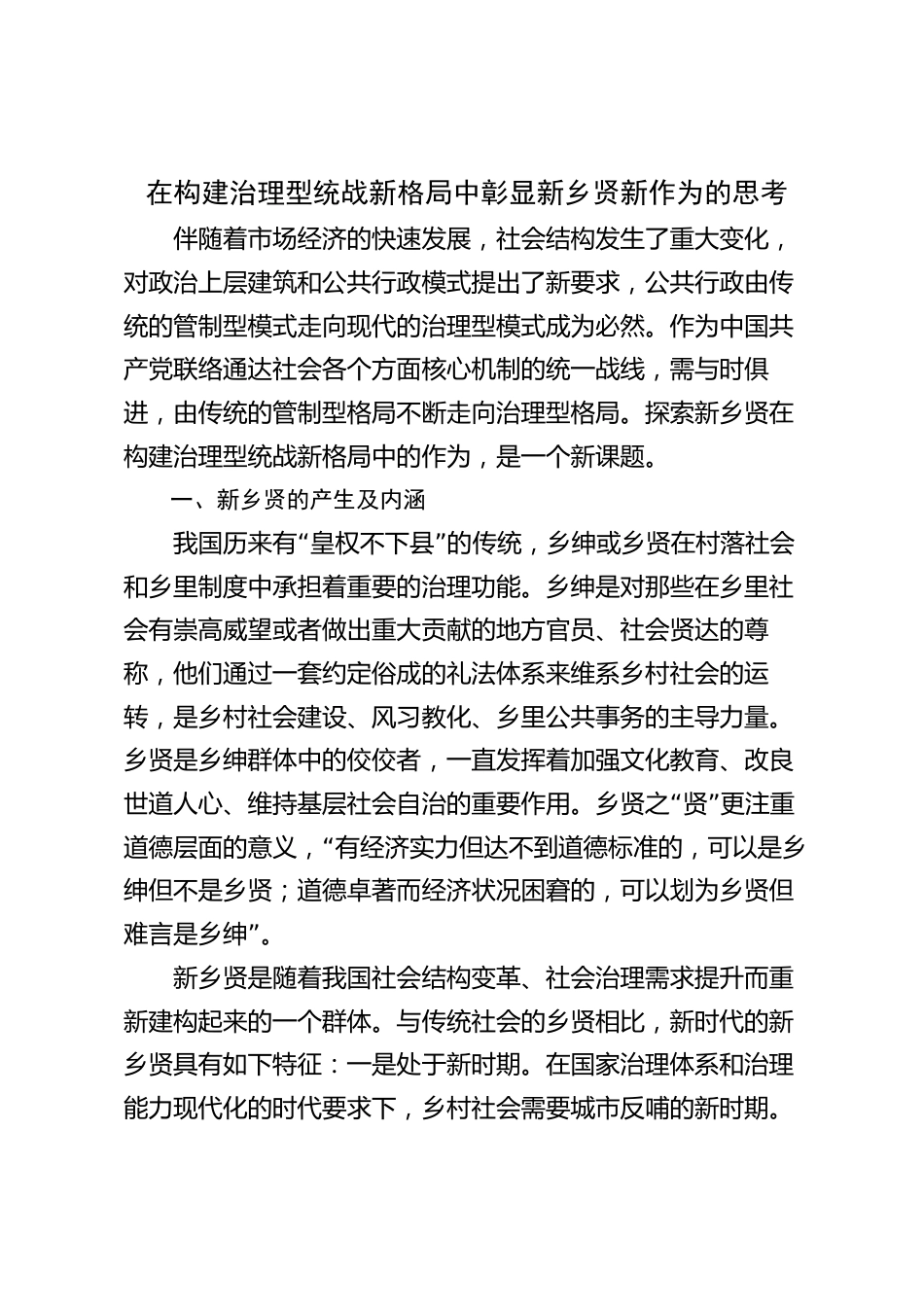 在构建治理型统战新格局中彰显新乡贤新作为的思考

伴随着市场经济的快速发展，社会结构发生了重大变化，对政治上层建筑和公共行政模式提出了新要求，公共行政由传统的管制型模式走向现代的治理型模式成为必然。作为中国共产党联络通达社会各个方面核心机制的统一战线，需与时俱进，由传统的管制型格局不断走向治理型格局。探索新乡贤在构建治理型统战新格局中的作为，是一个新课题。

一、新乡贤的产生及内涵

我国历来有“皇权不下县”的传统，乡绅或乡贤在村落社会和乡里制度中承担着重要的治理功能。乡绅是对那些在乡里社会有崇高威望或者做出重大贡献的地方官员、社会贤达的尊称，他们通过一套约定俗成的礼法体系来维系乡村社会的运转，是乡村社会建设、风习教化、乡里公共事务的主导力量。乡贤是乡绅群体中的佼佼者，一直发挥着加强文化教育、改良世道人心、维持基层社会自治的重要作用。乡贤之“贤”更注重道德层面的意义，“有经济实力但达不到道德标准的，可以是乡绅但不是乡贤；道德卓著而经济状况困窘的，可以划为乡贤但难言是乡绅”。

新乡贤是随着我国社会结构变革、社会治理需求提升而重新建构起来的一个群体。与传统社会的乡贤相比，新时代的新乡贤具有如下特征：一是处于新时期。在国家治理体系和治理能力现代化的时代要求下，乡村社会需要城市反哺的新时期。